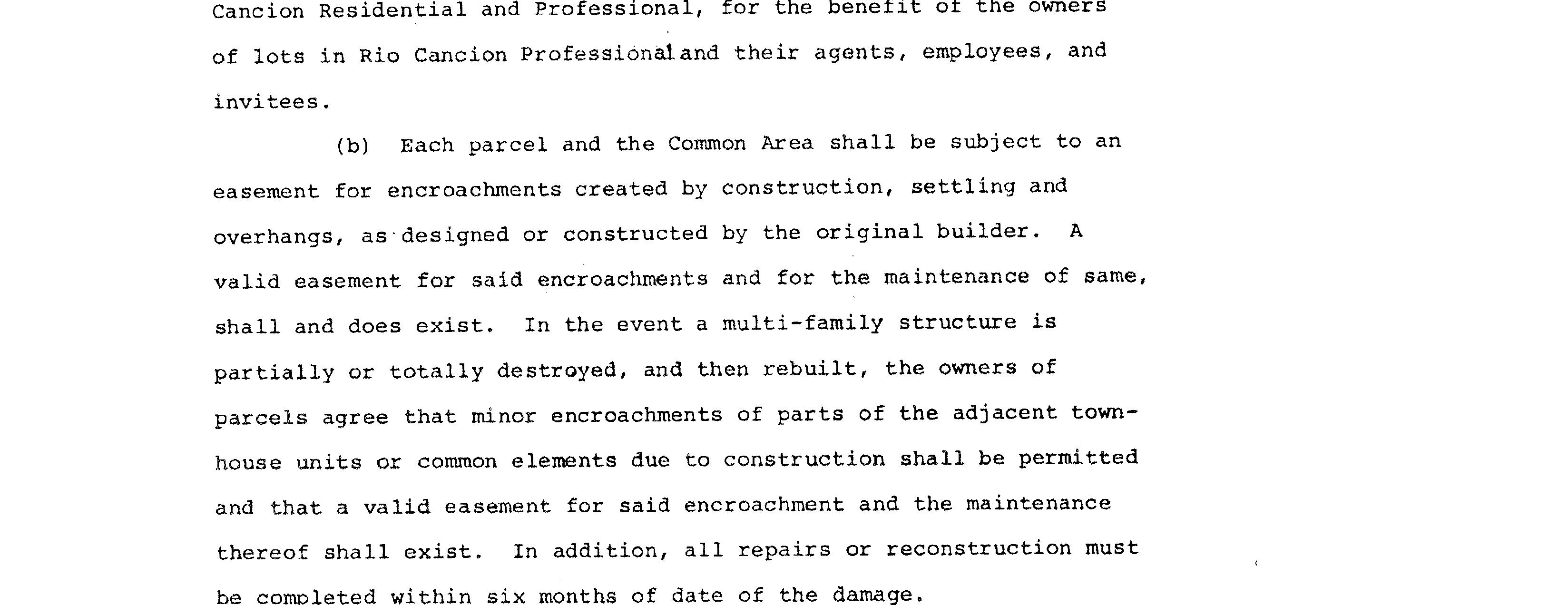 Cancion Residential and Professional, for the benefit of the owners of lots in Rio Cancion Professional and their agents, employees, and invitees.

(b) Each parcel and the Common Area shall be subject to an easement for encroachments created by construction, settling and overhangs, as designed or constructed by the original builder. A valid easement for said encroachments and for the maintenance of same, shall and does exist. In the event a multi-family structure is partially or totally destroyed, and then rebuilt, the owners of parcels agree that minor encroachments of parts of the adjacent townhouse units or common elements due to construction shall be permitted and that a valid easement for said encroachment and the maintenance thereof shall exist. In addition, all repairs or reconstruction must be completed within six months of date of the damage.